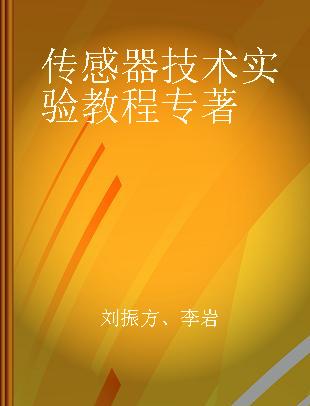 传感器技术实验教程专著

刘振方、李岩